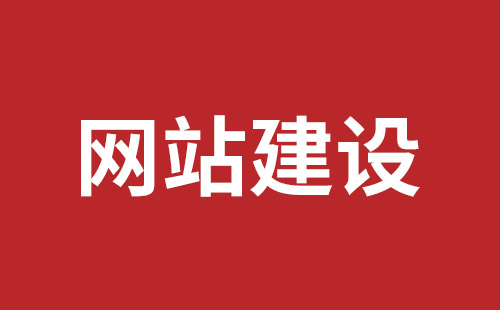 网站建设